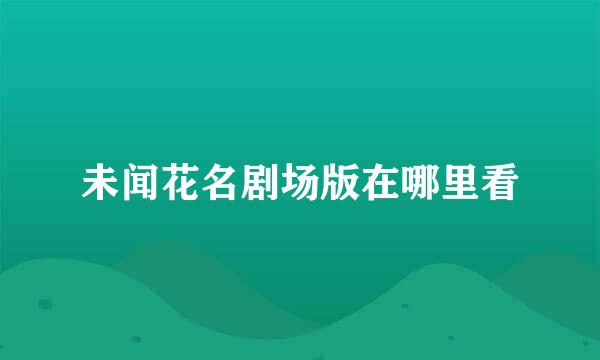 未闻花名剧场版在哪里看